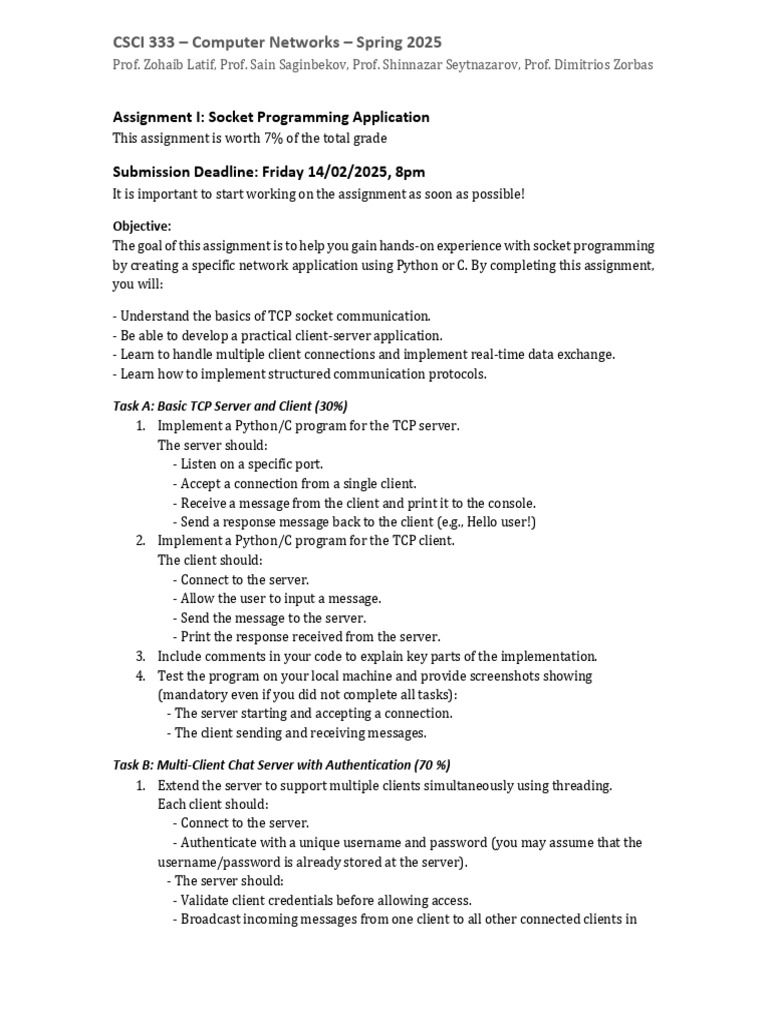 CSCI 333 – Computer Networks – Spring 2025
Prof. Zohaib Latif, Prof. Sain Saginbekov, Prof. Shinnazar Seytnazarov, Prof. Dimitrios Zorbas

Assignment I: Socket Programming Application
This assignment is worth 7% of the total grade

Submission Deadline: Friday 14/02/2025, 8pm
It is important to start working on the assignment as soon as possible!

Objective:
The goal of this assignment is to help you gain hands-on experience with socket programming by creating a specific network application using Python or C. By completing this assignment, you will:

- Understand the basics of TCP socket communication.
- Be able to develop a practical client-server application.
- Learn to handle multiple client connections and implement real-time data exchange.
- Learn how to implement structured communication protocols.

Task A: Basic TCP Server and Client (30%)
1. Implement a Python/C program for the TCP server.
The server should:
- Listen on a specific port.
- Accept a connection from a single client.
- Receive a message from the client and print it to the console.
- Send a response message back to the client (e.g., Hello user!)
2. Implement a Python/C program for the TCP client.
The client should:
- Connect to the server.
- Allow the user to input a message.
- Send the message to the server.
- Print the response received from the server.
3. Include comments in your code to explain key parts of the implementation.
4. Test the program on your local machine and provide screenshots showing (mandatory even if you did not complete all tasks):
- The server starting and accepting a connection.
- The client sending and receiving messages.

Task B: Multi-Client Chat Server with Authentication (70 %)
1. Extend the server to support multiple clients simultaneously using threading.
Each client should:
- Connect to the server.
- Authenticate with a unique username and password (you may assume that the username/password is already stored at the server).
- The server should:
- Validate client credentials before allowing access.
- Broadcast incoming messages from one client to all other connected clients in